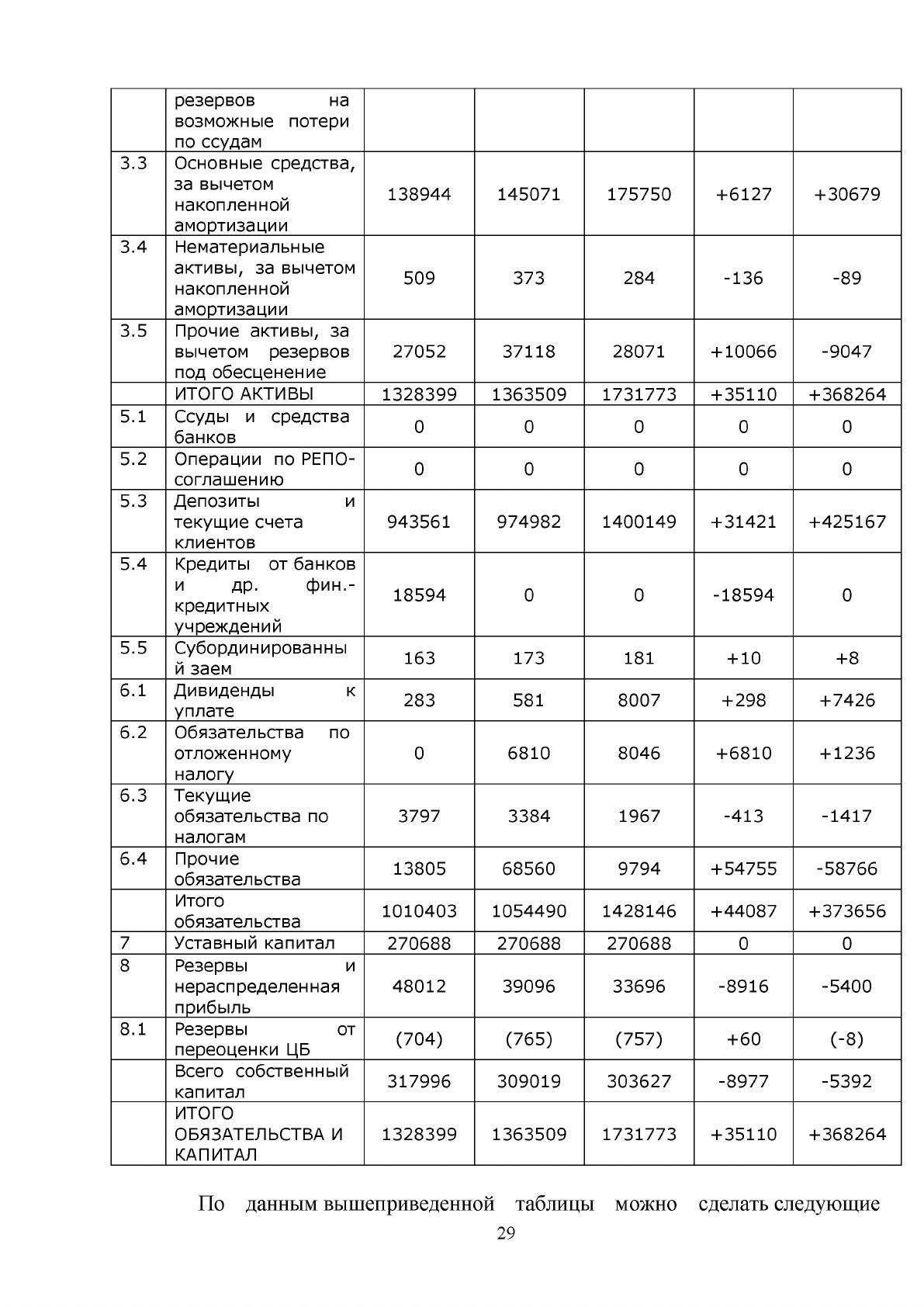 |  | резервов на возможные потери по ссудам |  |  |  |  |  |
|---|---|---|---|---|---|---|
| 3.3 | Основные средства, за вычетом накопленной амортизации | 138944 | 145071 | 175750 | +6127 | +30679 |
| 3.4 | Нематериальные активы, за вычетом накопленной амортизации | 509 | 373 | 284 | -136 | -89 |
| 3.5 | Прочие активы, за вычетом резервов под обесценение | 27052 | 37118 | 28071 | +10066 | -9047 |
|  | ИТОГО АКТИВЫ | 1328399 | 1363509 | 1731773 | +35110 | +368264 |
| 5.1 | Ссуды и средства банков | 0 | 0 | 0 | 0 | 0 |
| 5.2 | Операции по РЕПО-соглашению | 0 | 0 | 0 | 0 | 0 |
| 5.3 | Депозиты и текущие счета клиентов | 943561 | 974982 | 1400149 | +31421 | +425167 |
| 5.4 | Кредиты от банков и др. фин.-кредитных учреждений | 18594 | 0 | 0 | -18594 | 0 |
| 5.5 | Субординированный заем | 163 | 173 | 181 | +10 | +8 |
| 6.1 | Дивиденды к уплате | 283 | 581 | 8007 | +298 | +7426 |
| 6.2 | Обязательства по отложенному налогу | 0 | 6810 | 8046 | +6810 | +1236 |
| 6.3 | Текущие обязательства по налогам | 3797 | 3384 | 1967 | -413 | -1417 |
| 6.4 | Прочие обязательства | 13805 | 68560 | 9794 | +54755 | -58766 |
|  | Итого обязательства | 1010403 | 1054490 | 1428146 | +44087 | +373656 |
| 7 | Уставный капитал | 270688 | 270688 | 270688 | 0 | 0 |
| 8 | Резервы и нераспределенная прибыль | 48012 | 39096 | 33696 | -8916 | -5400 |
| 8.1 | Резервы от переоценки ЦБ | (704) | (765) | (757) | +60 | (-8) |
|  | Всего собственный капитал | 317996 | 309019 | 303627 | -8977 | -5392 |
|  | ИТОГО ОБЯЗАТЕЛЬСТВА И КАПИТАЛ | 1328399 | 1363509 | 1731773 | +35110 | +368264 |

По данным вышеприведенной таблицы можно сделать следующие

29